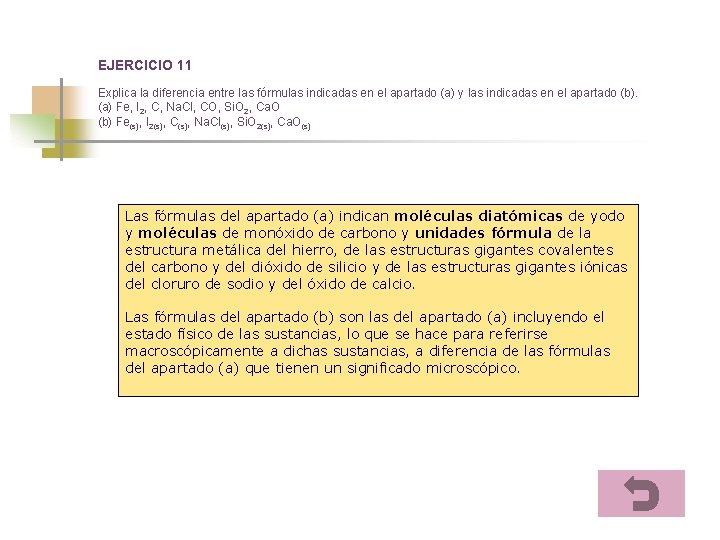 EJERCICIO 11

Explica la diferencia entre las fórmulas indicadas en el apartado (a) y las indicadas en el apartado (b).
(a) Fe, $I_2$, C, NaCl, CO, $SiO_2$, CaO
(b) $Fe_{(s)}$, $I_{2(s)}$, $C_{(s)}$, $NaCl_{(s)}$, $SiO_{2(s)}$, $CaO_{(s)}$

Las fórmulas del apartado (a) indican moléculas diatómicas de yodo y moléculas de monóxido de carbono y unidades fórmula de la estructura metálica del hierro, de las estructuras gigantes covalentes del carbono y del dióxido de silicio y de las estructuras gigantes iónicas del cloruro de sodio y del óxido de calcio.

Las fórmulas del apartado (b) son las del apartado (a) incluyendo el estado físico de las sustancias, lo que se hace para referirse macroscópicamente a dichas sustancias, a diferencia de las fórmulas del apartado (a) que tienen un significado microscópico.